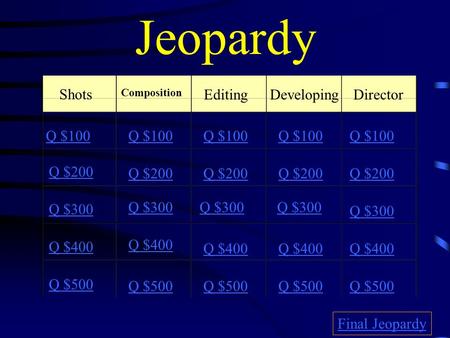 Jeopardy

| Shots | Composition | Editing | Developing | Director |
|---|---|---|---|---|
| Q \$100 | Q \$100 | Q \$100 | Q \$100 | Q \$100 |
| Q \$200 | Q \$200 | Q \$200 | Q \$200 | Q \$200 |
| Q \$300 | Q \$300 | Q \$300 | Q \$300 | Q \$300 |
| Q \$400 | Q \$400 | Q \$400 | Q \$400 | Q \$400 |
| Q \$500 | Q \$500 | Q \$500 | Q \$500 | Q \$500 |

Final Jeopardy